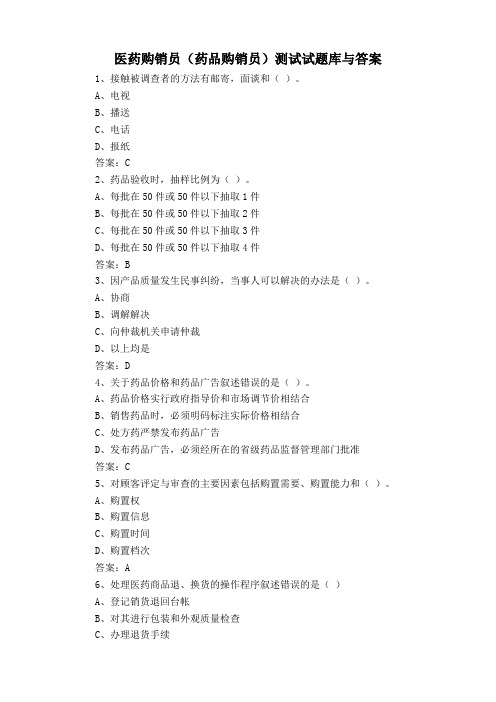 医药购销员（药品购销员）测试试题库与答案

1、接触被调查者的方法有邮寄，面谈和（ ）。

A、电视

B、播送

C、电话

D、报纸

答案：C

2、药品验收时，抽样比例为（ ）。

A、每批在 50 件或 50 件以下抽取 1 件

B、每批在 50 件或 50 件以下抽取 2 件

C、每批在 50 件或 50 件以下抽取 3 件

D、每批在 50 件或 50 件以下抽取 4 件

答案：B

3、因产品质量发生民事纠纷，当事人可以解决的办法是（ ）。

A、协商

B、调解解决

C、向仲裁机关申请仲裁

D、以上均是

答案：D

4、关于药品价格和药品广告叙述错误的是（ ）。

A、药品价格实行政府指导价和市场调节价相结合

B、销售药品时，必须明码标注实际价格相结合

C、处方药严禁发布药品广告

D、发布药品广告，必须经所在的省级药品监督管理部门批准

答案：C

5、对顾客评定与审查的主要因素包括购置需要、购置能力和（ ）。

A、购置权

B、购置信息

C、购置时间

D、购置档次

答案：A

6、处理医药商品退、换货的操作程序叙述错误的是（ ）

A、登记销货退回台帐

B、对其进行包装和外观质量检查

C、办理退货手续